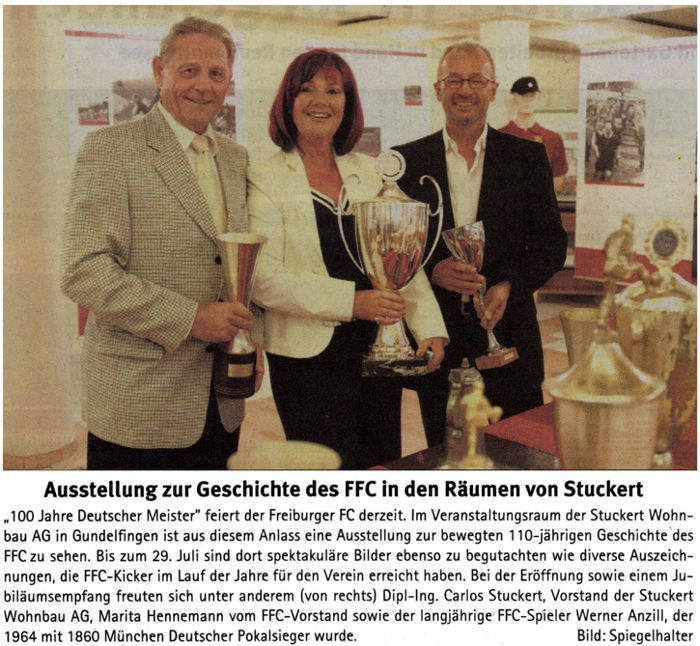 Ausstellung zur Geschichte des FFC in den Räumen von Stuckert

„100 Jahre Deutscher Meister" feiert der Freiburger FC derzeit. Im Veranstaltungsraum der Stuckert Wohnbau AG in Gundelfingen ist aus diesem Anlass eine Ausstellung zur bewegten 110-jährigen Geschichte des FFC zu sehen. Bis zum 29. Juli sind dort spektakuläre Bilder ebenso zu begutachten wie diverse Auszeichnungen, die FFC-Kicker im Lauf der Jahre für den Verein erreicht haben. Bei der Eröffnung sowie einem Jubiläumsempfang freuten sich unter anderem (von rechts) Dipl-Ing. Carlos Stuckert, Vorstand der Stuckert Wohnbau AG, Marita Hennemann vom FFC-Vorstand sowie der langjährige FFC-Spieler Werner Anzill, der 1964 mit 1860 München Deutscher Pokalsieger wurde. Bild: Spiegelhalter